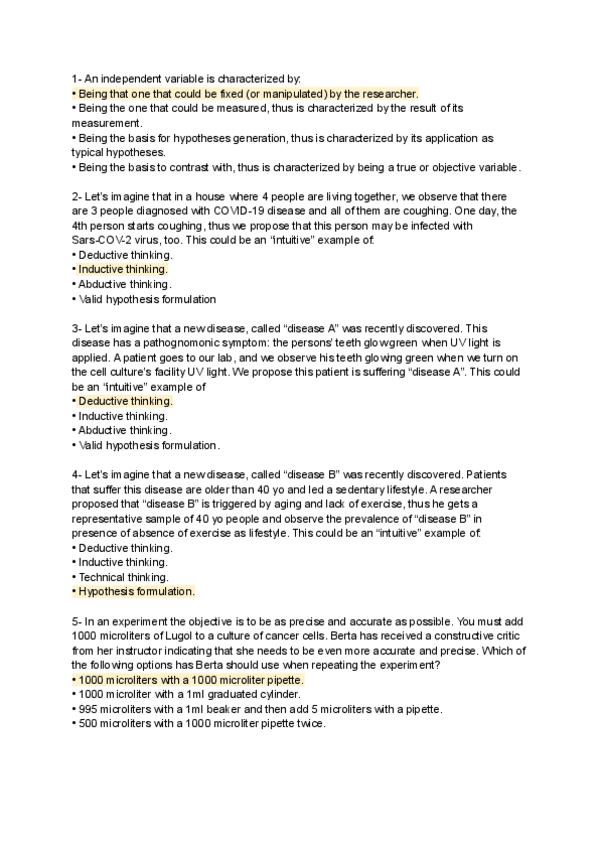 1- An independent variable is characterized by:
• Being that one that could be fixed (or manipulated) by the researcher.
• Being the one that could be measured, thus is characterized by the result of its measurement.
• Being the basis for hypotheses generation, thus is characterized by its application as typical hypotheses.
• Being the basis to contrast with, thus is characterized by being a true or objective variable.

2- Let's imagine that in a house where 4 people are living together, we observe that there are 3 people diagnosed with COVID-19 disease and all of them are coughing. One day, the 4th person starts coughing, thus we propose that this person may be infected with Sars-COV-2 virus, too. This could be an "intuitive" example of:
• Deductive thinking.
• Inductive thinking.
• Abductive thinking.
• Valid hypothesis formulation

3- Let's imagine that a new disease, called "disease A" was recently discovered. This disease has a pathognomonic symptom: the persons' teeth glow green when UV light is applied. A patient goes to our lab, and we observe his teeth glowing green when we turn on the cell culture's facility UV light. We propose this patient is suffering "disease A". This could be an "intuitive" example of
• Deductive thinking.
• Inductive thinking.
• Abductive thinking.
• Valid hypothesis formulation.

4- Let's imagine that a new disease, called "disease B" was recently discovered. Patients that suffer this disease are older than 40 yo and led a sedentary lifestyle. A researcher proposed that "disease B" is triggered by aging and lack of exercise, thus he gets a representative sample of 40 yo people and observe the prevalence of "disease B" in presence of absence of exercise as lifestyle. This could be an "intuitive" example of:
• Deductive thinking.
• Inductive thinking.
• Technical thinking.
• Hypothesis formulation.

5- In an experiment the objective is to be as precise and accurate as possible. You must add 1000 microliters of Lugol to a culture of cancer cells. Berta has received a constructive critic from her instructor indicating that she needs to be even more accurate and precise. Which of the following options has Berta should use when repeating the experiment?
• 1000 microliters with a 1000 microliter pipette.
• 1000 microliter with a 1ml graduated cylinder.
• 995 microliters with a 1ml beaker and then add 5 microliters with a pipette.
• 500 microliters with a 1000 microliter pipette twice.